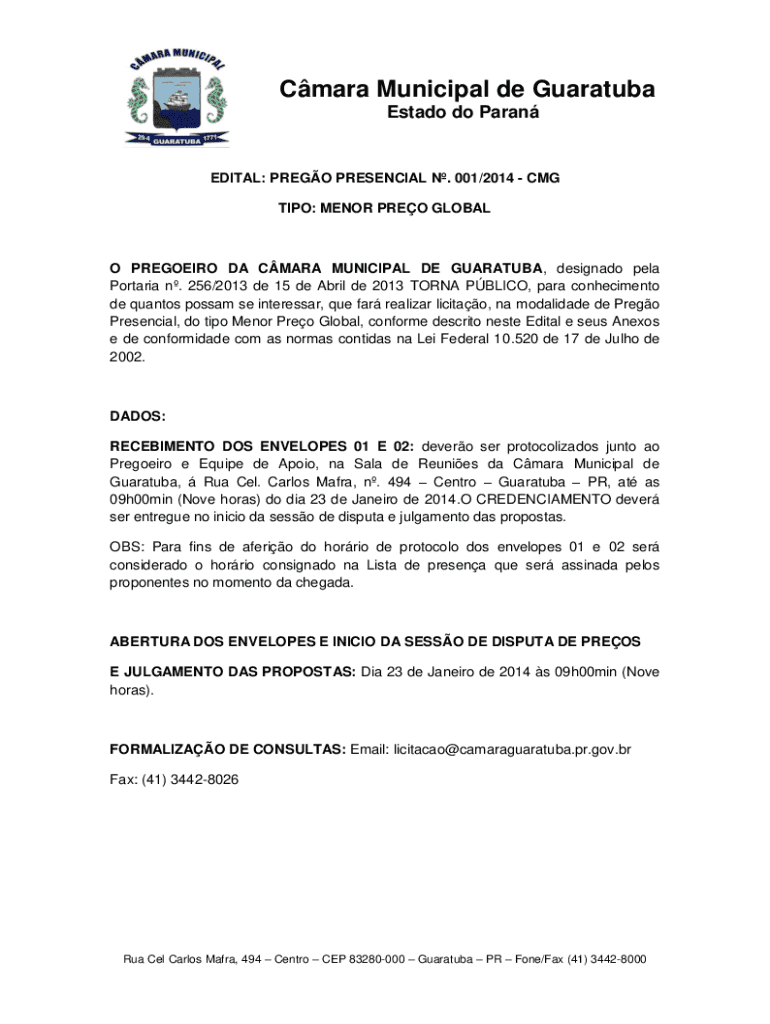 CÂMARA MUNICIPAL
29-4 GUARATUBA 1771

Câmara Municipal de Guaratuba
Estado do Paraná

EDITAL: PREGÃO PRESENCIAL Nº. 001/2014 - CMG

TIPO: MENOR PREÇO GLOBAL

O PREGOEIRO DA CÂMARA MUNICIPAL DE GUARATUBA, designado pela Portaria nº. 256/2013 de 15 de Abril de 2013 TORNA PÚBLICO, para conhecimento de quantos possam se interessar, que fará realizar licitação, na modalidade de Pregão Presencial, do tipo Menor Preço Global, conforme descrito neste Edital e seus Anexos e de conformidade com as normas contidas na Lei Federal 10.520 de 17 de Julho de 2002.

DADOS:

RECEBIMENTO DOS ENVELOPES 01 E 02: deverão ser protocolizados junto ao Pregoeiro e Equipe de Apoio, na Sala de Reuniões da Câmara Municipal de Guaratuba, á Rua Cel. Carlos Mafra, nº. 494 – Centro – Guaratuba – PR, até as 09h00min (Nove horas) do dia 23 de Janeiro de 2014.O CREDENCIAMENTO deverá ser entregue no inicio da sessão de disputa e julgamento das propostas.

OBS: Para fins de aferição do horário de protocolo dos envelopes 01 e 02 será considerado o horário consignado na Lista de presença que será assinada pelos proponentes no momento da chegada.

ABERTURA DOS ENVELOPES E INICIO DA SESSÃO DE DISPUTA DE PREÇOS

E JULGAMENTO DAS PROPOSTAS: Dia 23 de Janeiro de 2014 às 09h00min (Nove horas).

FORMALIZAÇÃO DE CONSULTAS: Email: licitacao@camaraguaratuba.pr.gov.br

Fax: (41) 3442-8026

Rua Cel Carlos Mafra, 494 – Centro – CEP 83280-000 – Guaratuba – PR – Fone/Fax (41) 3442-8000